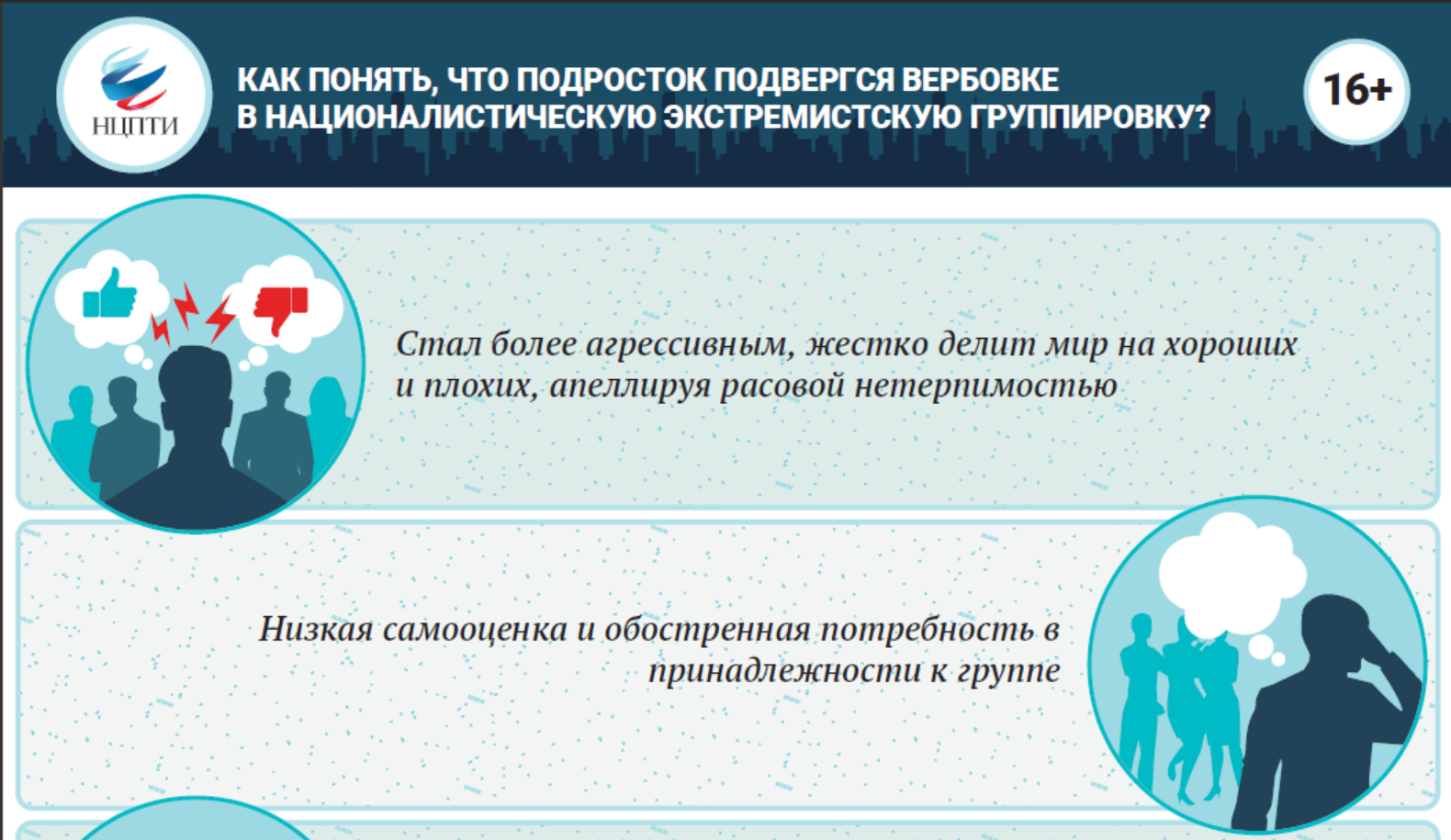 НЦПТИ

КАК ПОНЯТЬ, ЧТО ПОДРОСТОК ПОДВЕРГСЯ ВЕРБОВКЕ В НАЦИОНАЛИСТИЧЕСКУЮ ЭКСТРЕМИСТСКУЮ ГРУППИРОВКУ?

16+

Стал более агрессивным, жестко делит мир на хороших и плохих, апеллируя расовой нетерпимостью

Низкая самооценка и обостренная потребность в принадлежности к группе